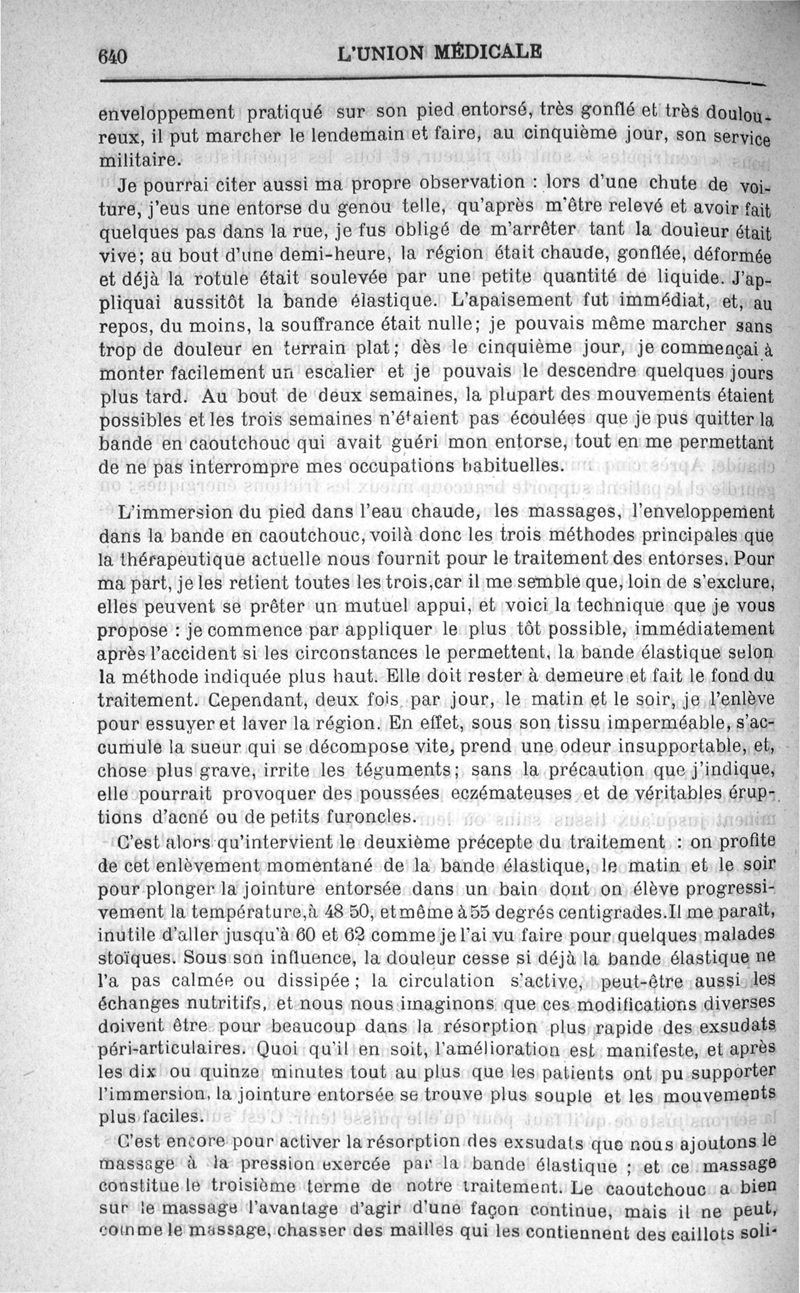 640 L'UNION MÉDICALE

enveloppement pratiqué sur son pied entorsé, très gonflé et très douloureux, il put marcher le lendemain et faire, au cinquième jour, son service militaire.

Je pourrai citer aussi ma propre observation : lors d'une chute de voiture, j'eus une entorse du genou telle, qu'après m'être relevé et avoir fait quelques pas dans la rue, je fus obligé de m'arrêter tant la douleur était vive; au bout d'une demi-heure, la région était chaude, gonflée, déformée et déjà la rotule était soulevée par une petite quantité de liquide. J'appliquai aussitôt la bande élastique. L'apaisement fut immédiat, et, au repos, du moins, la souffrance était nulle; je pouvais même marcher sans trop de douleur en terrain plat; dès le cinquième jour, je commençai à monter facilement un escalier et je pouvais le descendre quelques jours plus tard. Au bout de deux semaines, la plupart des mouvements étaient possibles et les trois semaines n'étaient pas écoulées que je pus quitter la bande en caoutchouc qui avait guéri mon entorse, tout en me permettant de ne pas interrompre mes occupations habituelles.

L'immersion du pied dans l'eau chaude, les massages, l'enveloppement dans la bande en caoutchouc, voilà donc les trois méthodes principales que la thérapeutique actuelle nous fournit pour le traitement des entorses. Pour ma part, je les retient toutes les trois,car il me semble que, loin de s'exclure, elles peuvent se prêter un mutuel appui, et voici la technique que je vous propose : je commence par appliquer le plus tôt possible, immédiatement après l'accident si les circonstances le permettent, la bande élastique selon la méthode indiquée plus haut. Elle doit rester à demeure et fait le fond du traitement. Cependant, deux fois par jour, le matin et le soir, je l'enlève pour essuyer et laver la région. En effet, sous son tissu imperméable, s'accumule la sueur qui se décompose vite, prend une odeur insupportable, et, chose plus grave, irrite les téguments; sans la précaution que j'indique, elle pourrait provoquer des poussées eczémateuses et de véritables éruptions d'acné ou de petits furoncles.

C'est alors qu'intervient le deuxième précepte du traitement : on profite de cet enlèvement momentané de la bande élastique, le matin et le soir pour plonger la jointure entorsée dans un bain dont on élève progressivement la température,à 48 50, et même à 55 degrés centigrades.Il me paraît, inutile d'aller jusqu'à 60 et 62 comme je l'ai vu faire pour quelques malades stoïques. Sous son influence, la douleur cesse si déjà la bande élastique ne l'a pas calmée ou dissipée; la circulation s'active, peut-être aussi les échanges nutritifs, et nous nous imaginons que ces modifications diverses doivent être pour beaucoup dans la résorption plus rapide des exsudats péri-articulaires. Quoi qu'il en soit, l'amélioration est manifeste, et après les dix ou quinze minutes tout au plus que les patients ont pu supporter l'immersion, la jointure entorsée se trouve plus souple et les mouvements plus faciles.

C'est encore pour activer la résorption des exsudats que nous ajoutons le massage à la pression exercée par la bande élastique ; et ce massage constitue le troisième terme de notre traitement. Le caoutchouc a bien sur le massage l'avantage d'agir d'une façon continue, mais il ne peut, comme le massage, chasser des mailles qui les contiennent des caillots soli-